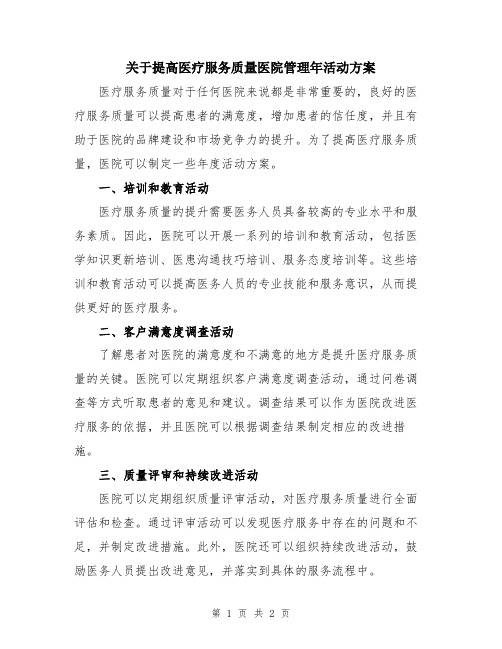 关于提高医疗服务质量医院管理年活动方案

医疗服务质量对于任何医院来说都是非常重要的，良好的医疗服务质量可以提高患者的满意度，增加患者的信任度，并且有助于医院的品牌建设和市场竞争力的提升。为了提高医疗服务质量，医院可以制定一些年度活动方案。

一、培训和教育活动

医疗服务质量的提升需要医务人员具备较高的专业水平和服务素质。因此，医院可以开展一系列的培训和教育活动，包括医学知识更新培训、医患沟通技巧培训、服务态度培训等。这些培训和教育活动可以提高医务人员的专业技能和服务意识，从而提供更好的医疗服务。

二、客户满意度调查活动

了解患者对医院的满意度和不满意的地方是提升医疗服务质量的关键。医院可以定期组织客户满意度调查活动，通过问卷调查等方式听取患者的意见和建议。调查结果可以作为医院改进医疗服务的依据，并且医院可以根据调查结果制定相应的改进措施。

三、质量评审和持续改进活动

医院可以定期组织质量评审活动，对医疗服务质量进行全面评估和检查。通过评审活动可以发现医疗服务中存在的问题和不足，并制定改进措施。此外，医院还可以组织持续改进活动，鼓励医务人员提出改进意见，并落实到具体的服务流程中。

第 1 页 共 2 页